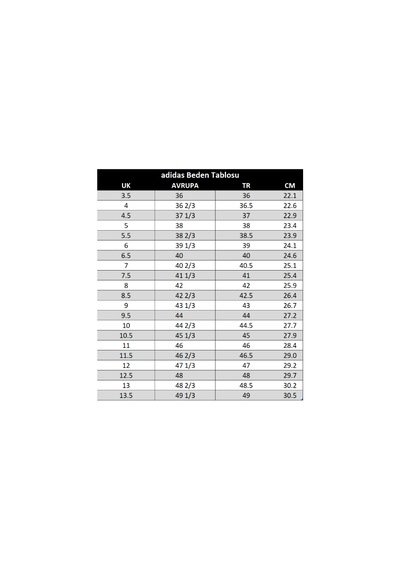 adidas Beden Tablosu

| UK | AVRUPA | TR | CM |
|---|---|---|---|
| 3.5 | 36 | 36 | 22.1 |
| 4 | 36 2/3 | 36.5 | 22.6 |
| 4.5 | 37 1/3 | 37 | 22.9 |
| 5 | 38 | 38 | 23.4 |
| 5.5 | 38 2/3 | 38.5 | 23.9 |
| 6 | 39 1/3 | 39 | 24.1 |
| 6.5 | 40 | 40 | 24.6 |
| 7 | 40 2/3 | 40.5 | 25.1 |
| 7.5 | 41 1/3 | 41 | 25.4 |
| 8 | 42 | 42 | 25.9 |
| 8.5 | 42 2/3 | 42.5 | 26.4 |
| 9 | 43 1/3 | 43 | 26.7 |
| 9.5 | 44 | 44 | 27.2 |
| 10 | 44 2/3 | 44.5 | 27.7 |
| 10.5 | 45 1/3 | 45 | 27.9 |
| 11 | 46 | 46 | 28.4 |
| 11.5 | 46 2/3 | 46.5 | 29.0 |
| 12 | 47 1/3 | 47 | 29.2 |
| 12.5 | 48 | 48 | 29.7 |
| 13 | 48 2/3 | 48.5 | 30.2 |
| 13.5 | 49 1/3 | 49 | 30.5 |